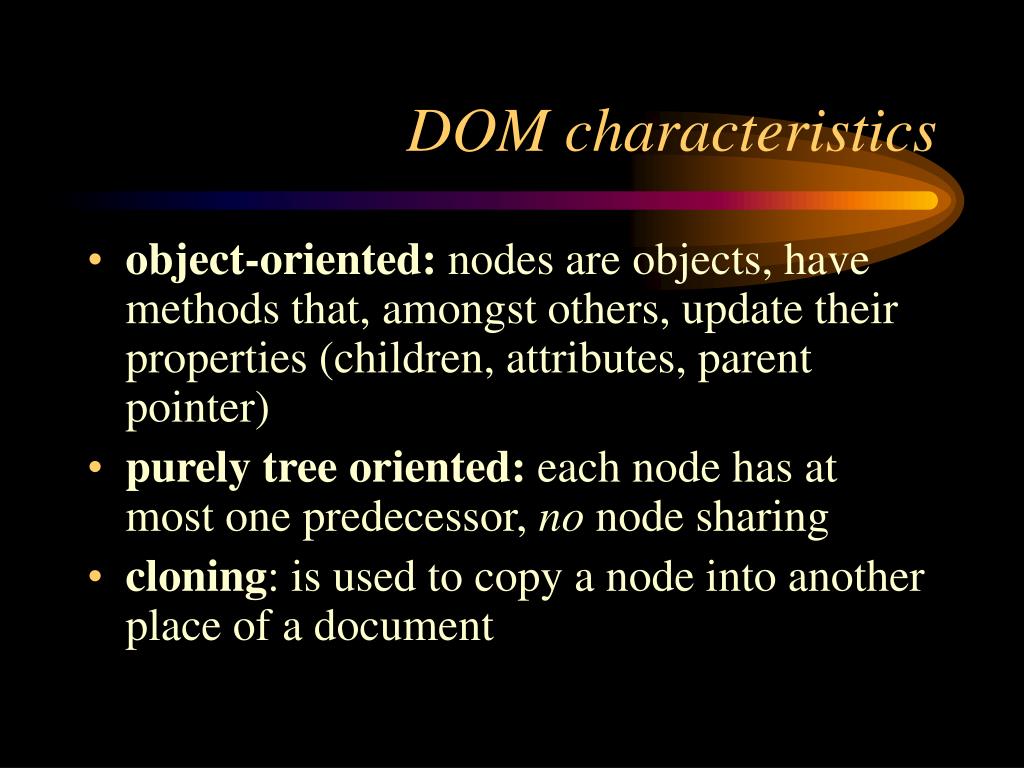 DOM characteristics

• object-oriented: nodes are objects, have methods that, amongst others, update their properties (children, attributes, parent pointer)
• purely tree oriented: each node has at most one predecessor, no node sharing
• cloning: is used to copy a node into another place of a document